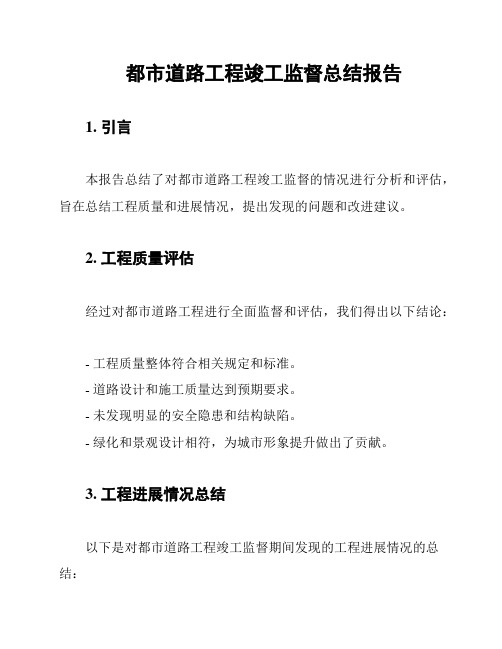 都市道路工程竣工监督总结报告

1. 引言

本报告总结了对都市道路工程竣工监督的情况进行分析和评估，旨在总结工程质量和进展情况，提出发现的问题和改进建议。

2. 工程质量评估

经过对都市道路工程进行全面监督和评估，我们得出以下结论：

- 工程质量整体符合相关规定和标准。
- 道路设计和施工质量达到预期要求。
- 未发现明显的安全隐患和结构缺陷。
- 绿化和景观设计相符，为城市形象提升做出了贡献。

3. 工程进展情况总结

以下是对都市道路工程竣工监督期间发现的工程进展情况的总结：